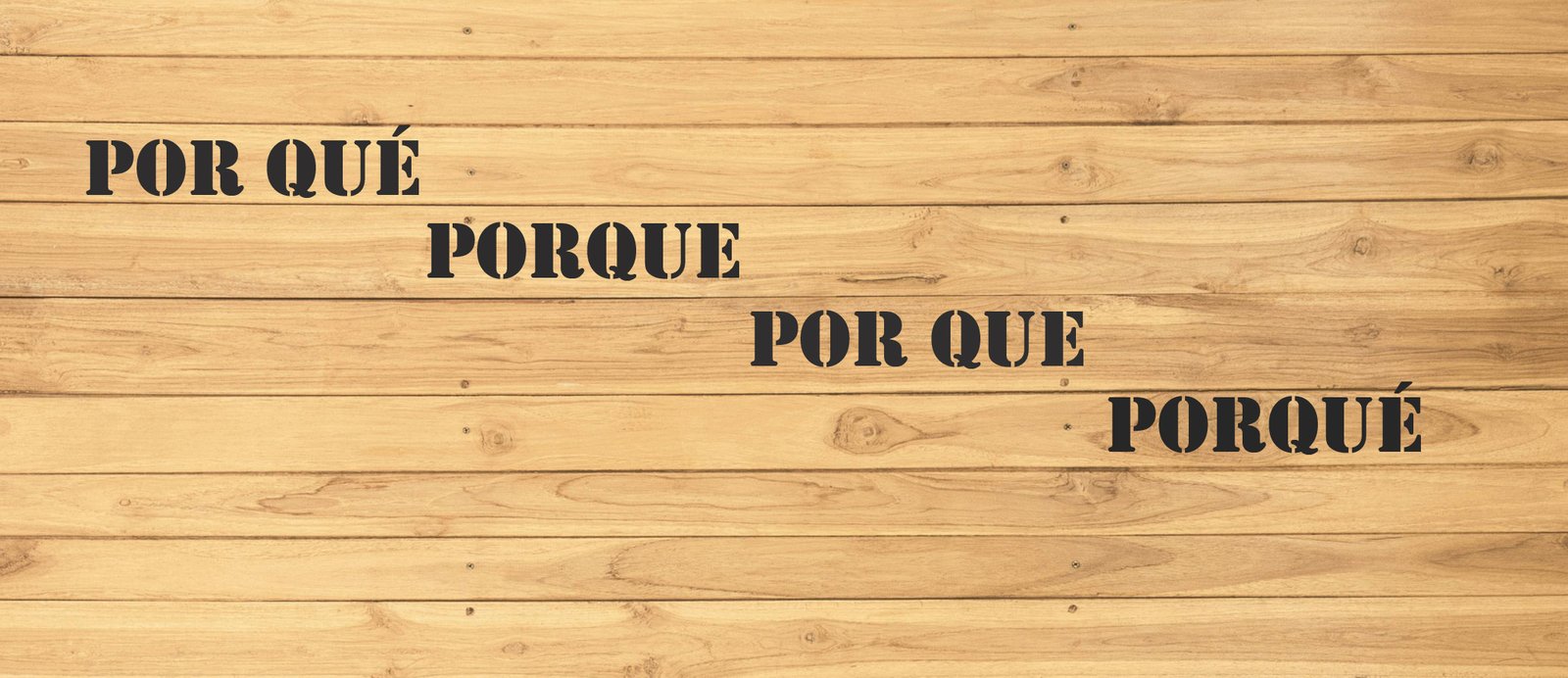 POR QUÉ
PORQUE
POR QUE
PORQUÉ